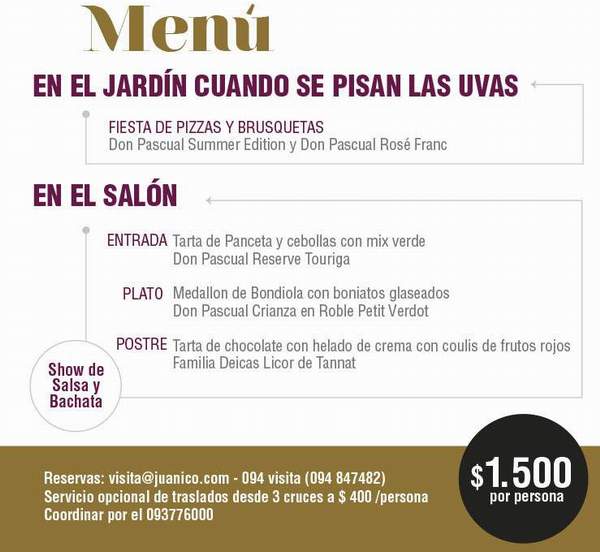 Menú

EN EL JARDÍN CUANDO SE PISAN LAS UVAS

FIESTA DE PIZZAS Y BRUSQUETAS
Don Pascual Summer Edition y Don Pascual Rosé Franc

EN EL SALÓN

ENTRADA Tarta de Panceta y cebollas con mix verde
Don Pascual Reserve Touriga

PLATO Medallon de Bondiola con boniatos glaseados
Don Pascual Crianza en Roble Petit Verdot

POSTRE Tarta de chocolate con helado de crema con coulis de frutos rojos
Familia Deicas Licor de Tannat

Show de Salsa y Bachata

Reservas: visita@juanico.com - 094 visita (094 847482)
Servicio opcional de traslados desde 3 cruces a $ 400 /persona
Coordinar por el 093776000

$1.500
por persona